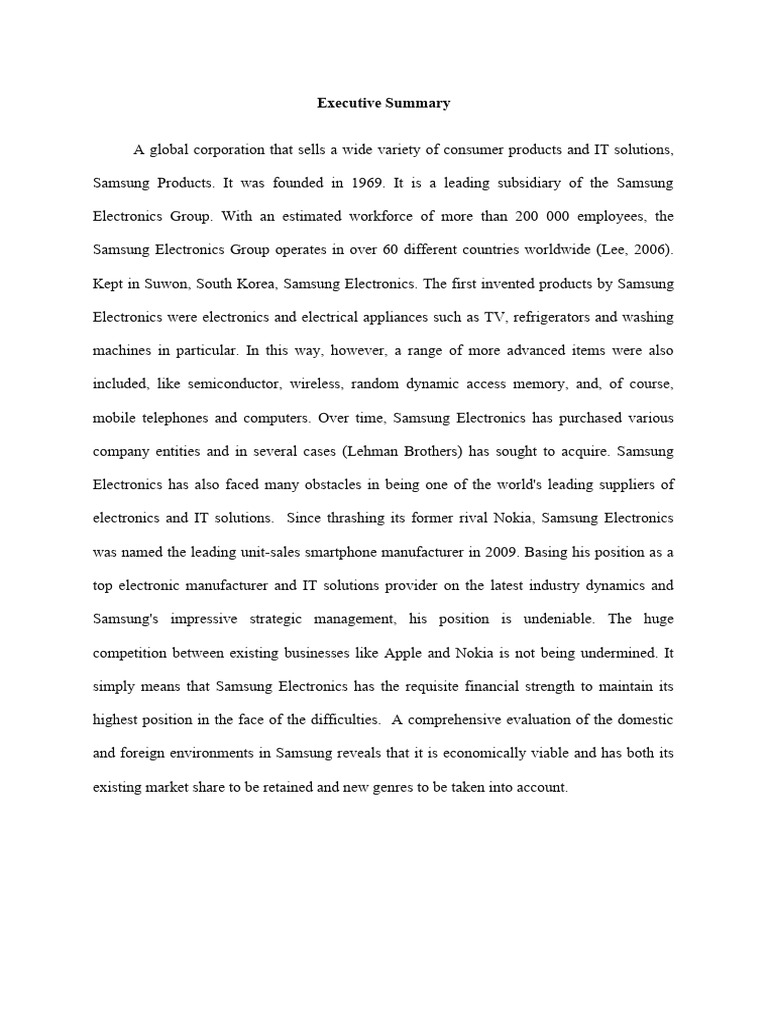 Executive Summary

A global corporation that sells a wide variety of consumer products and IT solutions, Samsung Products. It was founded in 1969. It is a leading subsidiary of the Samsung Electronics Group. With an estimated workforce of more than 200 000 employees, the Samsung Electronics Group operates in over 60 different countries worldwide (Lee, 2006). Kept in Suwon, South Korea, Samsung Electronics. The first invented products by Samsung Electronics were electronics and electrical appliances such as TV, refrigerators and washing machines in particular. In this way, however, a range of more advanced items were also included, like semiconductor, wireless, random dynamic access memory, and, of course, mobile telephones and computers. Over time, Samsung Electronics has purchased various company entities and in several cases (Lehman Brothers) has sought to acquire. Samsung Electronics has also faced many obstacles in being one of the world's leading suppliers of electronics and IT solutions. Since thrashing its former rival Nokia, Samsung Electronics was named the leading unit-sales smartphone manufacturer in 2009. Basing his position as a top electronic manufacturer and IT solutions provider on the latest industry dynamics and Samsung's impressive strategic management, his position is undeniable. The huge competition between existing businesses like Apple and Nokia is not being undermined. It simply means that Samsung Electronics has the requisite financial strength to maintain its highest position in the face of the difficulties. A comprehensive evaluation of the domestic and foreign environments in Samsung reveals that it is economically viable and has both its existing market share to be retained and new genres to be taken into account.